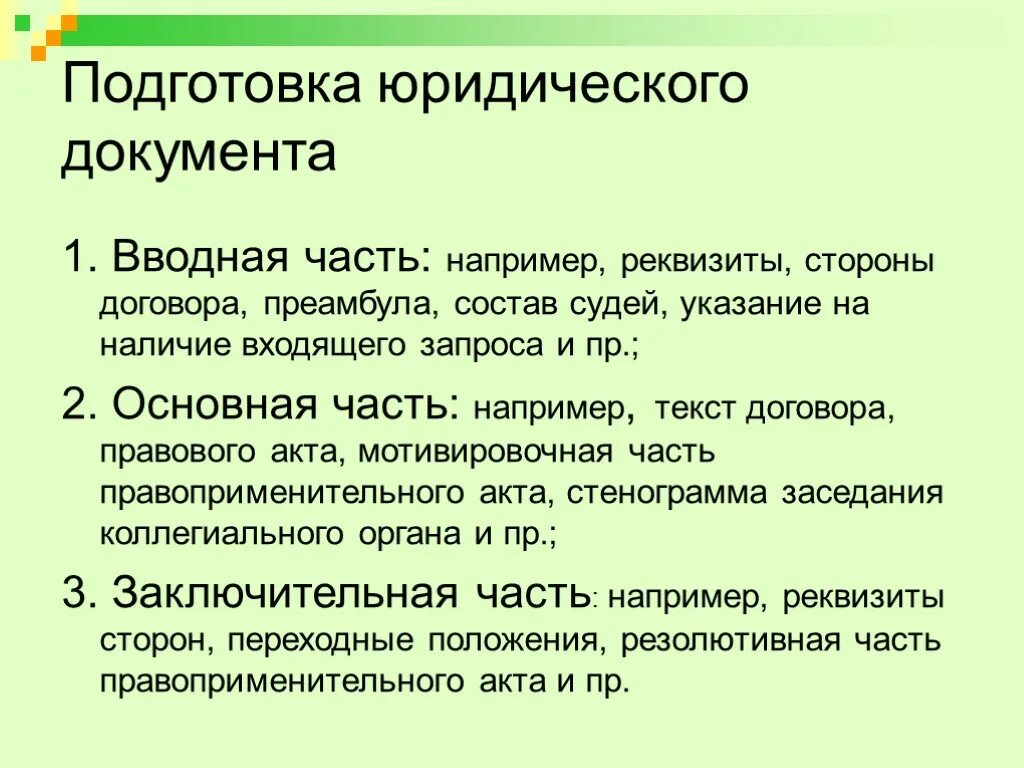 Подготовка юридического документа

1. Вводная часть: например, реквизиты, стороны договора, преамбула, состав судей, указание на наличие входящего запроса и пр.;

2. Основная часть: например, текст договора, правового акта, мотивировочная часть правоприменительного акта, стенограмма заседания коллегиального органа и пр.;

3. Заключительная часть: например, реквизиты сторон, переходные положения, резолютивная часть правоприменительного акта и пр.